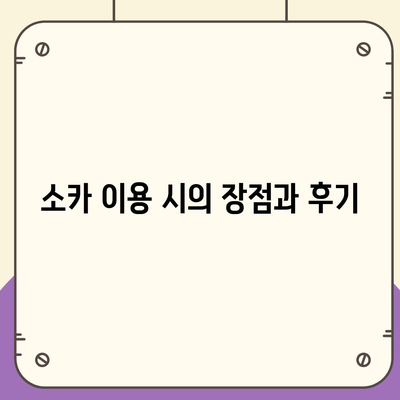 소카 이용 시의 장점과 후기